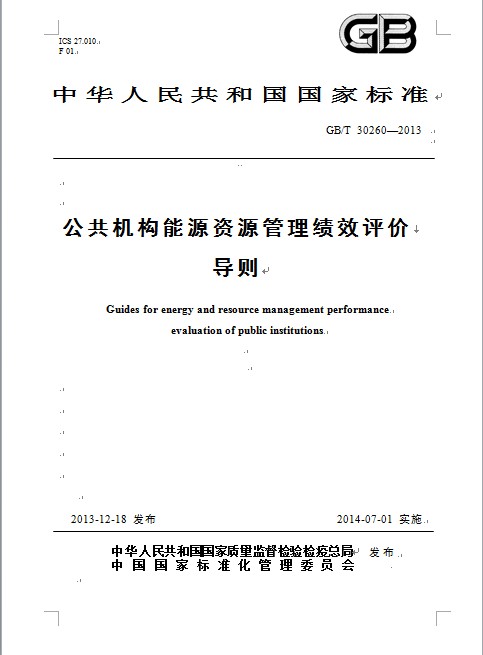 ICS 27.010
F 01

GB

中华人民共和国国家标准

GB/T 30260—2013

公共机构能源资源管理绩效评价导则

Guides for energy and resource management performance evaluation of public institutions

2013-12-18 发布

2014-07-01 实施

中华人民共和国国家质量监督检验检疫总局
中国国家标准化管理委员会
发布